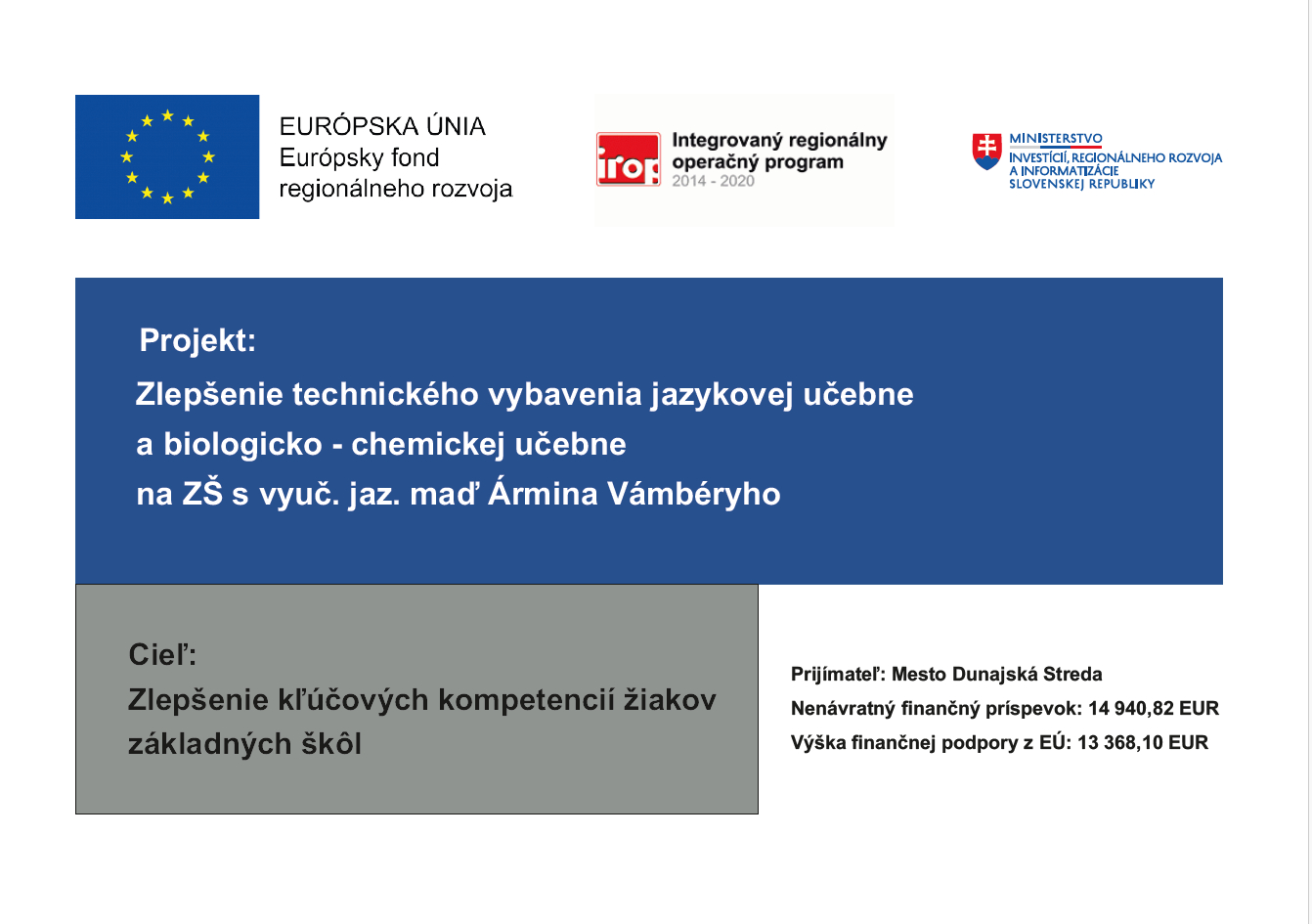 EURÓPSKA ÚNIA
Európsky fond
regionálneho rozvoja

irop
Integrovaný regionálny
operačný program
2014 - 2020

MINISTERSTVO
INVESTÍCIÍ, REGIONÁLNEHO ROZVOJA
A INFORMATIZÁCIE
SLOVENSKEJ REPUBLIKY

Projekt:
Zlepšenie technického vybavenia jazykovej učebne
a biologicko - chemickej učebne
na ZŠ s vyuč. jaz. maď Ármina Vámbéryho

Cieľ:
Zlepšenie kľúčových kompetencií žiakov
základných škôl

Prijímateľ: Mesto Dunajská Streda
Nenávratný finančný príspevok: 14 940,82 EUR
Výška finančnej podpory z EÚ: 13 368,10 EUR